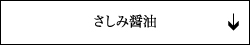 さしみ醤油

↓